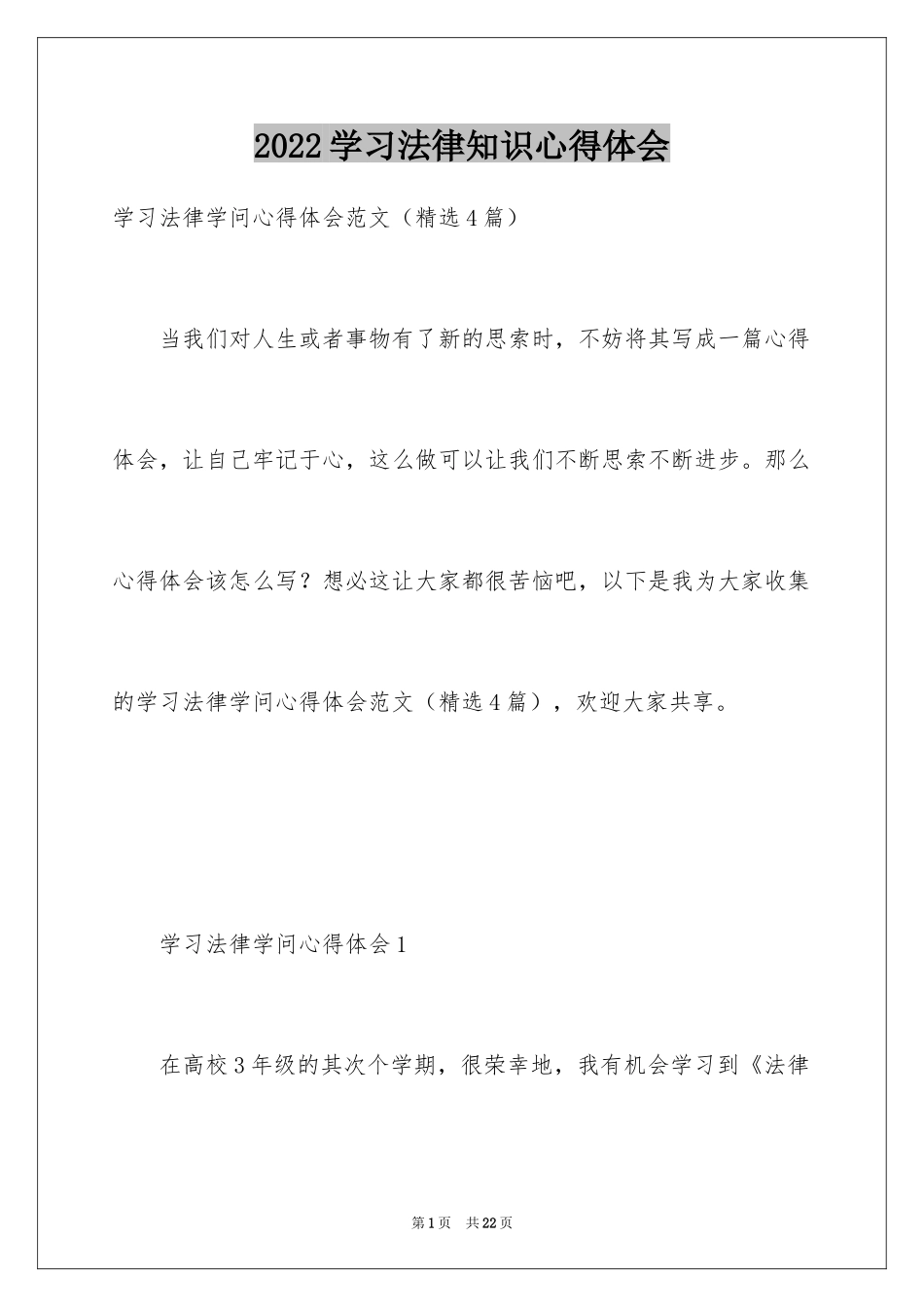 2022学习法律知识心得体会

学习法律学问心得体会范文（精选4篇）

当我们对人生或者事物有了新的思索时，不妨将其写成一篇心得体会，让自己牢记于心，这么做可以让我们不断思索不断进步。那么心得体会该怎么写？想必这让大家都很苦恼吧，以下是我为大家收集的学习法律学问心得体会范文（精选4篇），欢迎大家共享。

学习法律学问心得体会1

在高校3年级的其次个学期，很荣幸地，我有机会学习到《法律

第1页 共22页